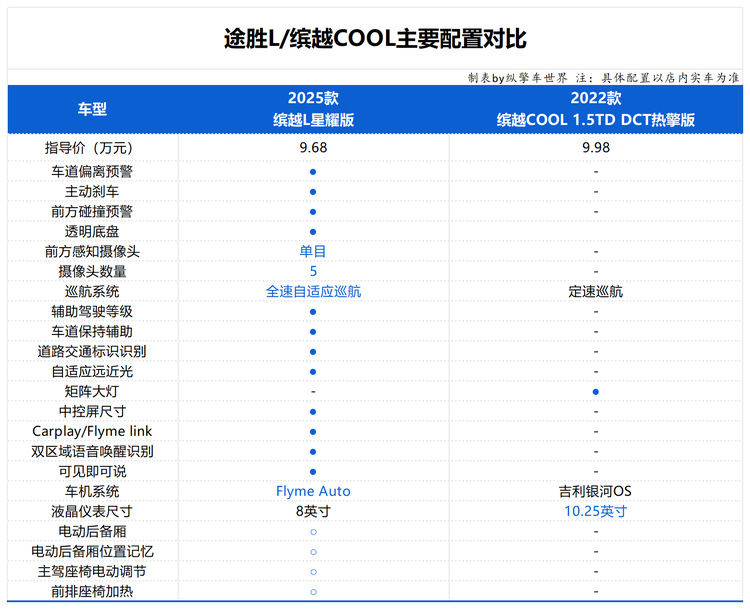 途胜L/缤越COOL主要配置对比

制表by纵擎车世界 注：具体配置以店内实车为准

| 车型 | 2025款 缤越L星耀版 | 2022款 缤越COOL 1.5TD DCT热擎版 |
|---|---|---|
| 指导价（万元） | 9.68 | 9.98 |
| 车道偏离预警 | ● | - |
| 主动刹车 | ● | - |
| 前方碰撞预警 | ● | - |
| 透明底盘 | ● | |
| 前方感知摄像头 | 单目 | - |
| 摄像头数量 | 5 | - |
| 巡航系统 | 全速自适应巡航 | 定速巡航 |
| 辅助驾驶等级 | ● | - |
| 车道保持辅助 | ● | - |
| 道路交通标识识别 | ● | - |
| 自适应远近光 | ● | - |
| 矩阵大灯 | - | ● |
| 中控屏尺寸 | ● | - |
| Carplay/Flyme link | ● | - |
| 双区域语音唤醒识别 | ● | - |
| 可见即可说 | ● | - |
| 车机系统 | Flyme Auto | 吉利银河OS |
| 液晶仪表尺寸 | 8英寸 | 10.25英寸 |
| 电动后备厢 | ○ | - |
| 电动后备厢位置记忆 | ○ | - |
| 主驾座椅电动调节 | ○ | - |
| 前排座椅加热 | ○ | - |